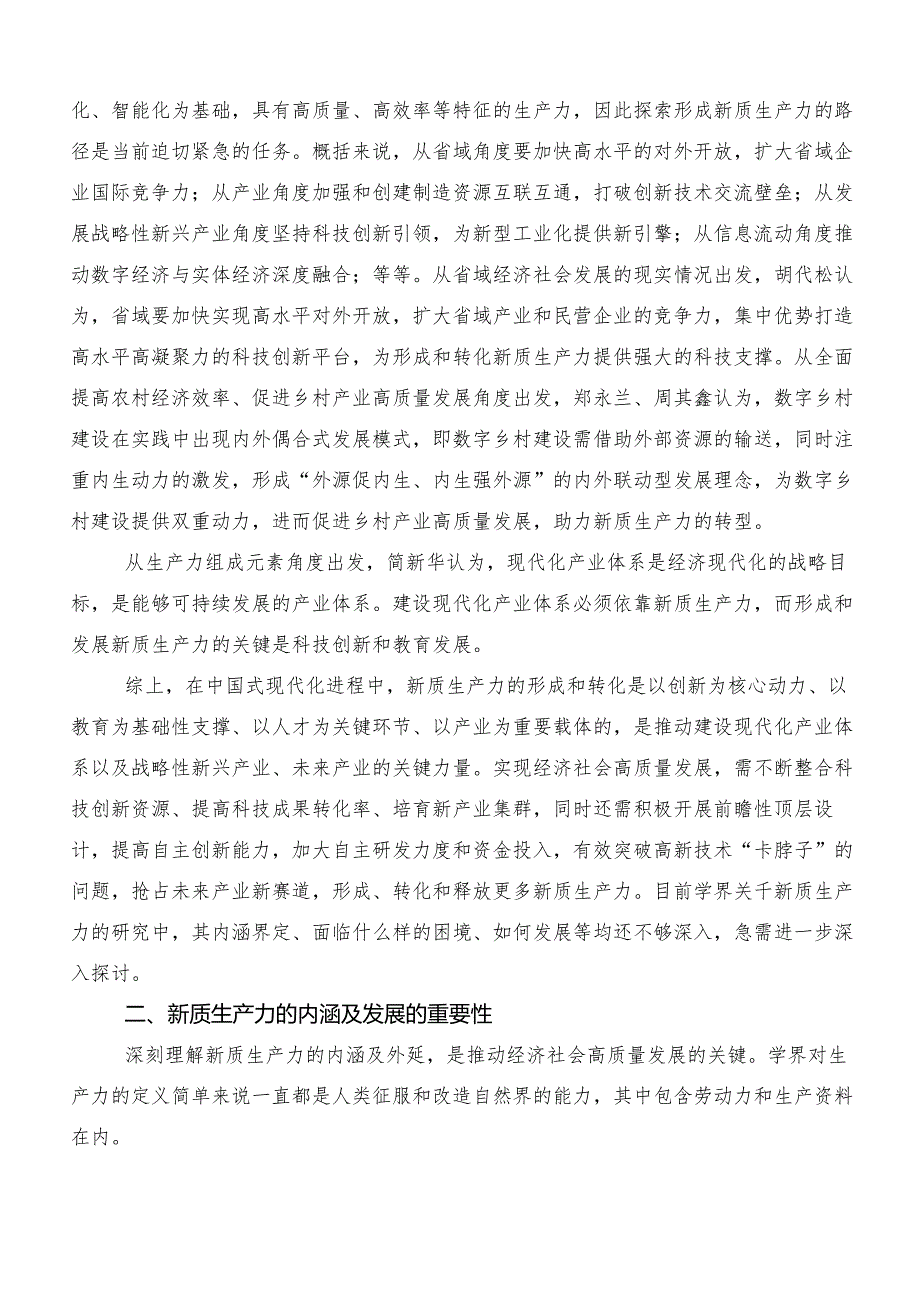 化、智能化为基础，具有高质量、高效率等特征的生产力，因此探索形成新质生产力的路径是当前迫切紧急的任务。概括来说，从省域角度要加快高水平的对外开放，扩大省域企业国际竞争力；从产业角度加强和创建制造资源互联互通，打破创新技术交流壁垒；从发展战略性新兴产业角度坚持科技创新引领，为新型工业化提供新引擎；从信息流动角度推动数字经济与实体经济深度融合；等等。从省域经济社会发展的现实情况出发，胡代松认为，省域要加快实现高水平对外开放，扩大省域产业和民营企业的竞争力，集中优势打造高水平高凝聚力的科技创新平台，为形成和转化新质生产力提供强大的科技支撑。从全面提高农村经济效率、促进乡村产业高质量发展角度出发，郑永兰、周其鑫认为，数字乡村建设在实践中出现内外偶合式发展模式，即数字乡村建设需借助外部资源的输送，同时注重内生动力的激发，形成“外源促内生、内生强外源”的内外联动型发展理念，为数字乡村建设提供双重动力，进而促进乡村产业高质量发展，助力新质生产力的转型。

从生产力组成元素角度出发，简新华认为，现代化产业体系是经济现代化的战略目标，是能够可持续发展的产业体系。建设现代化产业体系必须依靠新质生产力，而形成和发展新质生产力的关键是科技创新和教育发展。

综上，在中国式现代化进程中，新质生产力的形成和转化是以创新为核心动力、以教育为基础性支撑、以人才为关键环节、以产业为重要载体的，是推动建设现代化产业体系以及战略性新兴产业、未来产业的关键力量。实现经济社会高质量发展，需不断整合科技创新资源、提高科技成果转化率、培育新产业集群，同时还需积极开展前瞻性顶层设计，提高自主创新能力，加大自主研发力度和资金投入，有效突破高新技术“卡脖子”的问题，抢占未来产业新赛道，形成、转化和释放更多新质生产力。目前学界关千新质生产力的研究中，其内涵界定、面临什么样的困境、如何发展等均还不够深入，急需进一步深入探讨。

二、新质生产力的内涵及发展的重要性

深刻理解新质生产力的内涵及外延，是推动经济社会高质量发展的关键。学界对生产力的定义简单来说一直都是人类征服和改造自然界的能力，其中包含劳动力和生产资料在内。